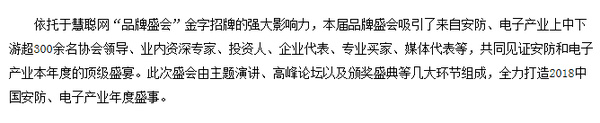 依托于慧聪网“品牌盛会”金字招牌的强大影响力，本届品牌盛会吸引了来自安防、电子产业上中下游超300余名协会领导、业内资深专家、投资人、企业代表、专业买家、媒体代表等，共同见证安防和电子产业本年度的顶级盛宴。此次盛会由主题演讲、高峰论坛以及颁奖盛典等几大环节组成，全力打造2018中国安防、电子产业年度盛事。